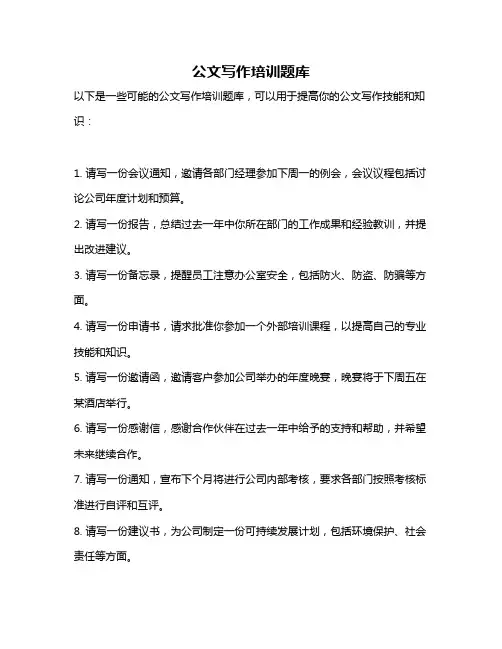 公文写作培训题库

以下是一些可能的公文写作培训题库，可以用于提高你的公文写作技能和知识：

1. 请写一份会议通知，邀请各部门经理参加下周一的例会，会议议程包括讨论公司年度计划和预算。

2. 请写一份报告，总结过去一年中你所在部门的工作成果和经验教训，并提出改进建议。

3. 请写一份备忘录，提醒员工注意办公室安全，包括防火、防盗、防骗等方面。

4. 请写一份申请书，请求批准你参加一个外部培训课程，以提高自己的专业技能和知识。

5. 请写一份邀请函，邀请客户参加公司举办的年度晚宴，晚宴将于下周五在某酒店举行。

6. 请写一份感谢信，感谢合作伙伴在过去一年中给予的支持和帮助，并希望未来继续合作。

7. 请写一份通知，宣布下个月将进行公司内部考核，要求各部门按照考核标准进行自评和互评。

8. 请写一份建议书，为公司制定一份可持续发展计划，包括环境保护、社会责任等方面。